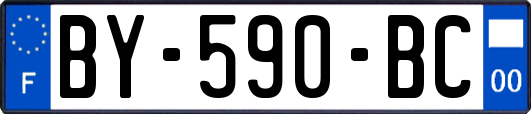 F
BY-590-BC
00